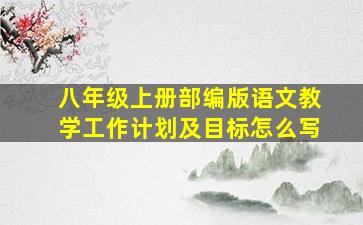 八年级上册部编版语文教学工作计划及目标怎么写